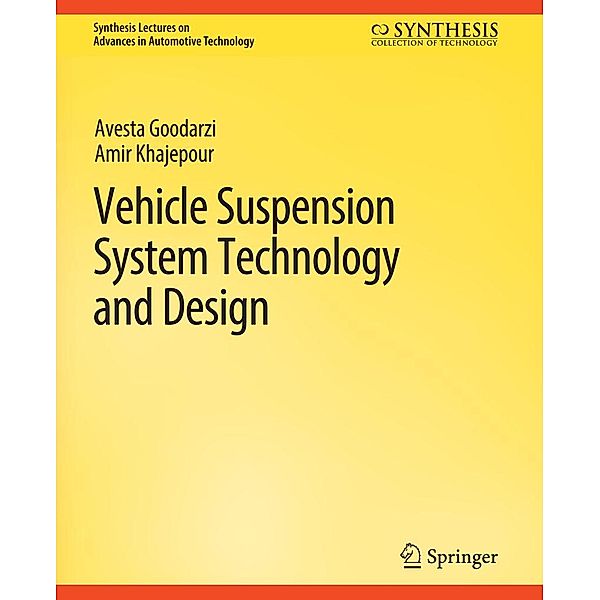 Synthesis Lectures on
Advances in Automotive Technology

SYNTHESIS
COLLECTION OF TECHNOLOGY

Avesta Goodarzi
Amir Khajepour

Vehicle Suspension System Technology and Design

Springer